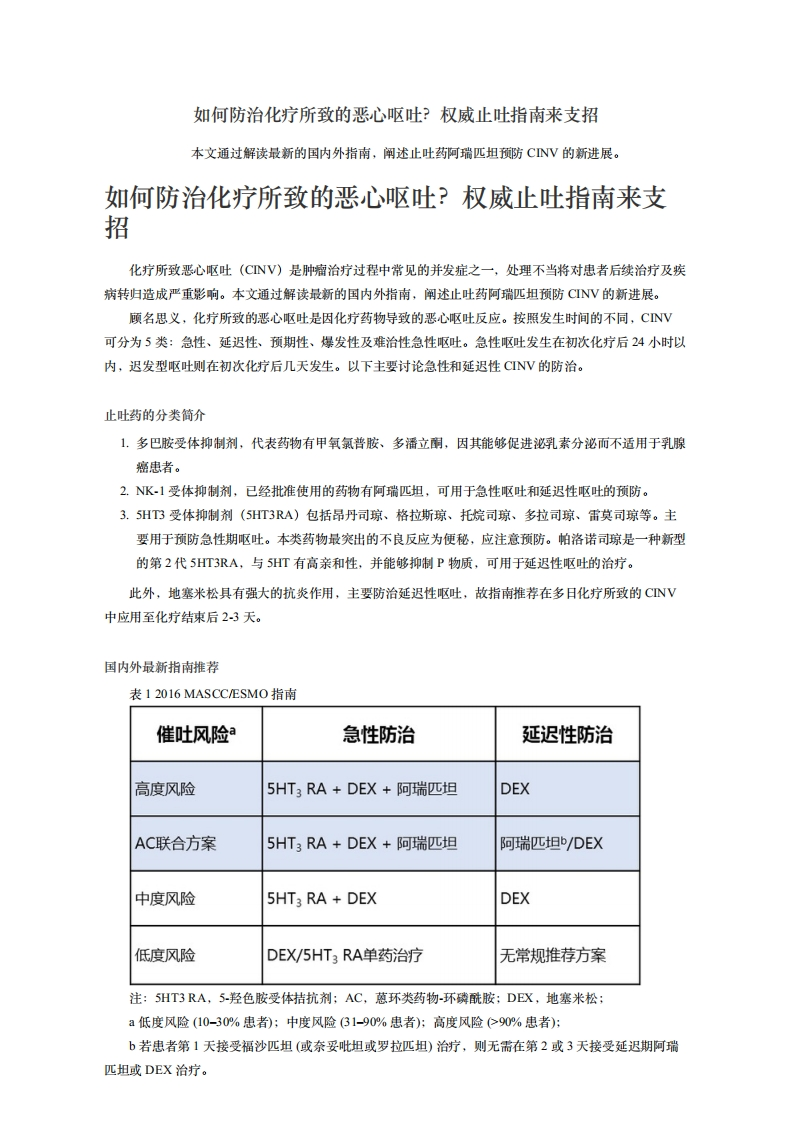 如何防治化疗所致的恶心呕吐？权威止吐指南来支招

本文通过解读最新的国内外指南，阐述止吐药阿瑞匹坦预防 CINV 的新进展。

如何防治化疗所致的恶心呕吐？权威止吐指南来支招

化疗所致恶心呕吐（CINV）是肿瘤治疗过程中常见的并发症之一，处理不当将对患者后续治疗及疾病转归造成严重影响。本文通过解读最新的国内外指南，阐述止吐药阿瑞匹坦预防 CINV 的新进展。

顾名思义，化疗所致的恶心呕吐是因化疗药物导致的恶心呕吐反应。按照发生时间的不同，CINV 可分为 5 类：急性、延迟性、预期性、爆发性及难治性急性呕吐。急性呕吐发生在初次化疗后 24 小时以内，迟发型呕吐则在初次化疗后几天发生。以下主要讨论急性和延迟性 CINV 的防治。

止吐药的分类简介

1. 多巴胺受体抑制剂，代表药物有甲氧氯普胺、多潘立酮，因其能够促进泌乳素分泌而不适用于乳腺癌患者。
2. NK-1 受体抑制剂，已经批准使用的药物有阿瑞匹坦，可用于急性呕吐和延迟性呕吐的预防。
3. 5HT3 受体抑制剂（5HT3RA）包括昂丹司琼、格拉斯琼、托烷司琼、多拉司琼、雷莫司琼等。主要用于预防急性期呕吐。本类药物最突出的不良反应为便秘，应注意预防。帕洛诺司琼是一种新型的第 2 代 5HT3RA，与 5HT 有高亲和性，并能够抑制 P 物质，可用于延迟性呕吐的治疗。

此外，地塞米松具有强大的抗炎作用，主要防治延迟性呕吐，故指南推荐在多日化疗所致的 CINV 中应用至化疗结束后 2-3 天。

国内外最新指南推荐

表 1 2016 MASCC/ESMO 指南

| 催吐风险$^a$ | 急性防治 | 延迟性防治 |
|---|---|---|
| 高度风险 | $5HT_3$ RA + DEX + 阿瑞匹坦 | DEX |
| AC联合方案 | $5HT_3$ RA + DEX + 阿瑞匹坦 | 阿瑞匹坦$^b$/DEX |
| 中度风险 | $5HT_3$ RA + DEX | DEX |
| 低度风险 | DEX/$5HT_3$ RA单药治疗 | 无常规推荐方案 |

注：5HT3 RA，5-羟色胺受体拮抗剂；AC，蒽环类药物-环磷酰胺；DEX，地塞米松；

a 低度风险 (10–30% 患者)；中度风险 (31–90% 患者)；高度风险 (>90% 患者)；

b 若患者第 1 天接受福沙匹坦 (或奈妥吡坦或罗拉匹坦) 治疗，则无需在第 2 或 3 天接受延迟期阿瑞匹坦或 DEX 治疗。